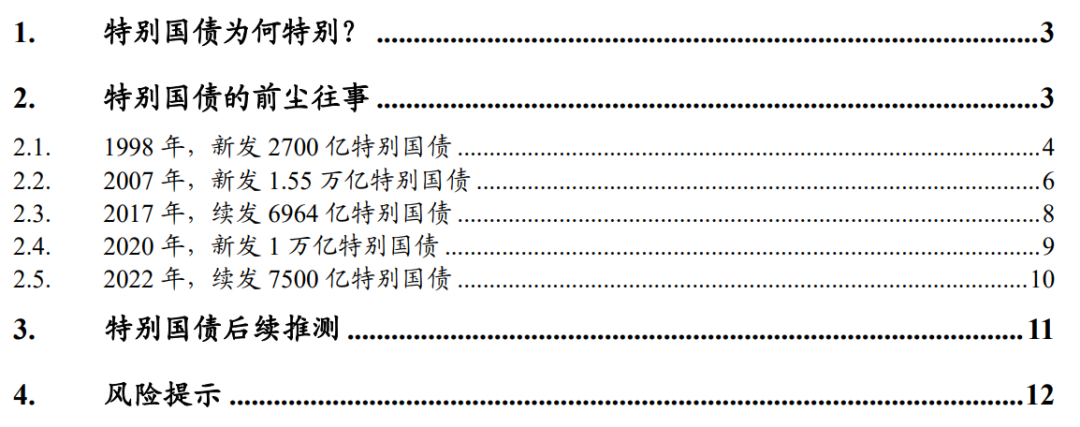 1. 特别国债为何特别？ 3

2. 特别国债的前尘往事 3

2.1. 1998年，新发2700亿特别国债 4
2.2. 2007年，新发1.55万亿特别国债 6
2.3. 2017年，续发6964亿特别国债 8
2.4. 2020年，新发1万亿特别国债 9
2.5. 2022年，续发7500亿特别国债 10

3. 特别国债后续推测 11

4. 风险提示 12